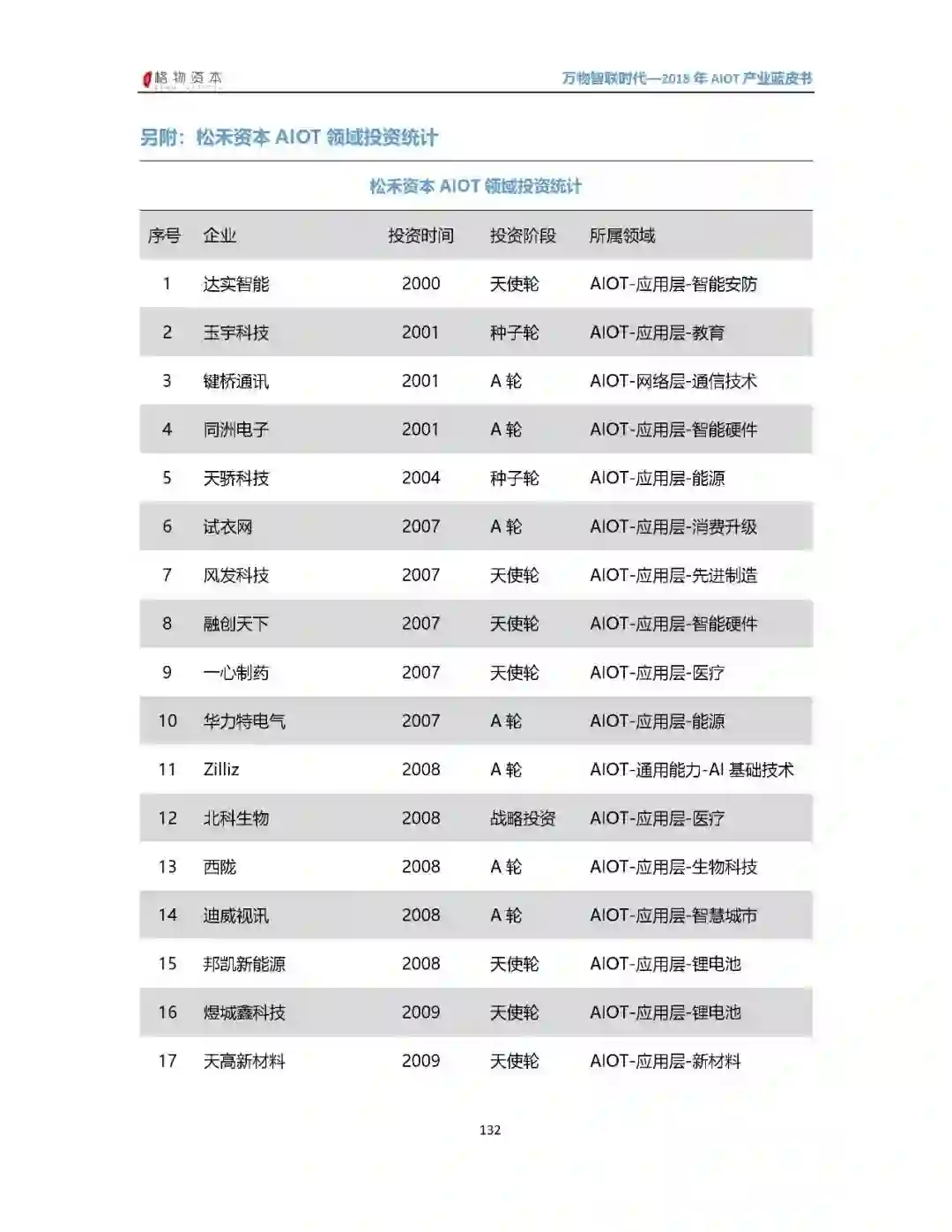 格物资本

万物智联时代—2018 年 AIOT 产业蓝皮书

另附：松禾资本 AIOT 领域投资统计

松禾资本 AIOT 领域投资统计

| 序号 | 企业 | 投资时间 | 投资阶段 | 所属领域 |
|---|---|---|---|---|
| 1 | 达实智能 | 2000 | 天使轮 | AIOT-应用层-智能安防 |
| 2 | 玉宇科技 | 2001 | 种子轮 | AIOT-应用层-教育 |
| 3 | 键桥通讯 | 2001 | A 轮 | AIOT-网络层-通信技术 |
| 4 | 同洲电子 | 2001 | A 轮 | AIOT-应用层-智能硬件 |
| 5 | 天骄科技 | 2004 | 种子轮 | AIOT-应用层-能源 |
| 6 | 试衣网 | 2007 | A 轮 | AIOT-应用层-消费升级 |
| 7 | 风发科技 | 2007 | 天使轮 | AIOT-应用层-先进制造 |
| 8 | 融创天下 | 2007 | 天使轮 | AIOT-应用层-智能硬件 |
| 9 | 一心制药 | 2007 | 天使轮 | AIOT-应用层-医疗 |
| 10 | 华力特电气 | 2007 | A 轮 | AIOT-应用层-能源 |
| 11 | Zilliz | 2008 | A 轮 | AIOT-通用能力-AI 基础技术 |
| 12 | 北科生物 | 2008 | 战略投资 | AIOT-应用层-医疗 |
| 13 | 西陇 | 2008 | A 轮 | AIOT-应用层-生物科技 |
| 14 | 迪威视讯 | 2008 | A 轮 | AIOT-应用层-智慧城市 |
| 15 | 邦凯新能源 | 2008 | 天使轮 | AIOT-应用层-锂电池 |
| 16 | 煜城鑫科技 | 2009 | 天使轮 | AIOT-应用层-锂电池 |
| 17 | 天高新材料 | 2009 | 天使轮 | AIOT-应用层-新材料 |

132